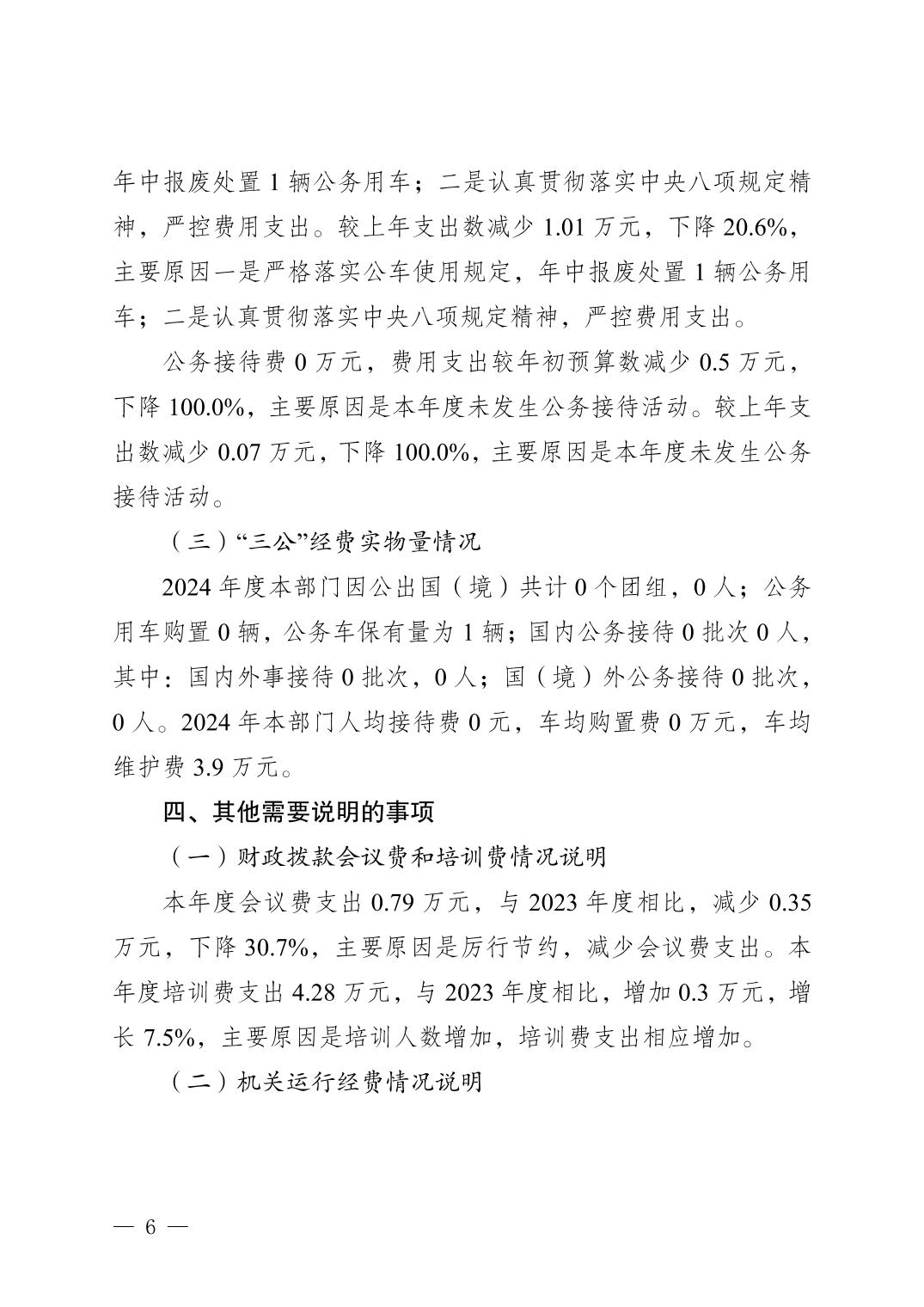 年中报废处置 1 辆公务用车；二是认真贯彻落实中央八项规定精神，严控费用支出。较上年支出数减少 1.01 万元，下降 20.6%，主要原因一是严格落实公车使用规定，年中报废处置 1 辆公务用车；二是认真贯彻落实中央八项规定精神，严控费用支出。

公务接待费 0 万元，费用支出较年初预算数减少 0.5 万元，下降 100.0%，主要原因是本年度未发生公务接待活动。较上年支出数减少 0.07 万元，下降 100.0%，主要原因是本年度未发生公务接待活动。

（三）“三公”经费实物量情况

2024 年度本部门因公出国（境）共计 0 个团组，0 人；公务用车购置 0 辆，公务车保有量为 1 辆；国内公务接待 0 批次 0 人，其中：国内外事接待 0 批次，0 人；国（境）外公务接待 0 批次，0 人。2024 年本部门人均接待费 0 元，车均购置费 0 万元，车均维护费 3.9 万元。

四、其他需要说明的事项

（一）财政拨款会议费和培训费情况说明

本年度会议费支出 0.79 万元，与 2023 年度相比，减少 0.35 万元，下降 30.7%，主要原因是厉行节约，减少会议费支出。本年度培训费支出 4.28 万元，与 2023 年度相比，增加 0.3 万元，增长 7.5%，主要原因是培训人数增加，培训费支出相应增加。

（二）机关运行经费情况说明

— 6 —